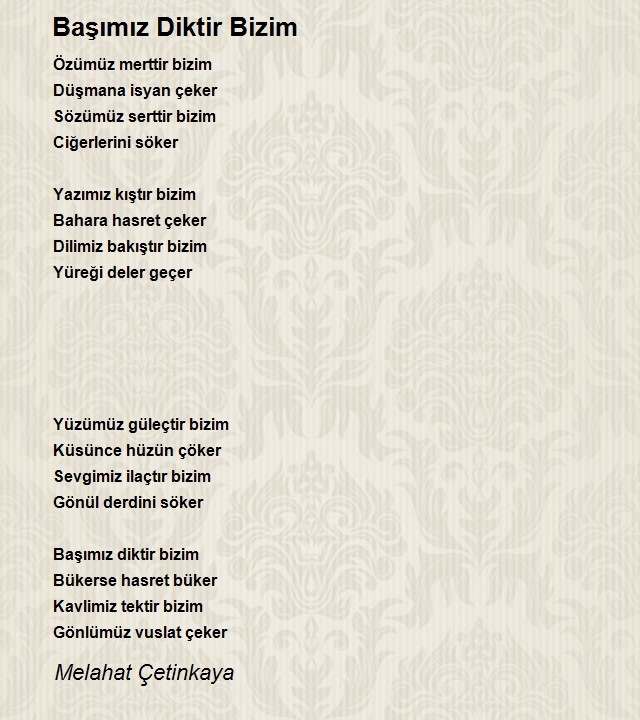 Başımız Diktir Bizim

Özümüz merttir bizim
Düşmana isyan çeker
Sözümüz serttir bizim
Ciğerlerini söker

Yazımız kıştır bizim
Bahara hasret çeker
Dilimiz bakıştır bizim
Yüreği deler geçer

Yüzümüz güleçtir bizim
Küsünce hüzün çöker
Sevgimiz ilaçtır bizim
Gönül derdini söker

Başımız diktir bizim
Bükerse hasret büker
Kavlimiz tektir bizim
Gönlümüz vuslat çeker

Melahat Çetinkaya